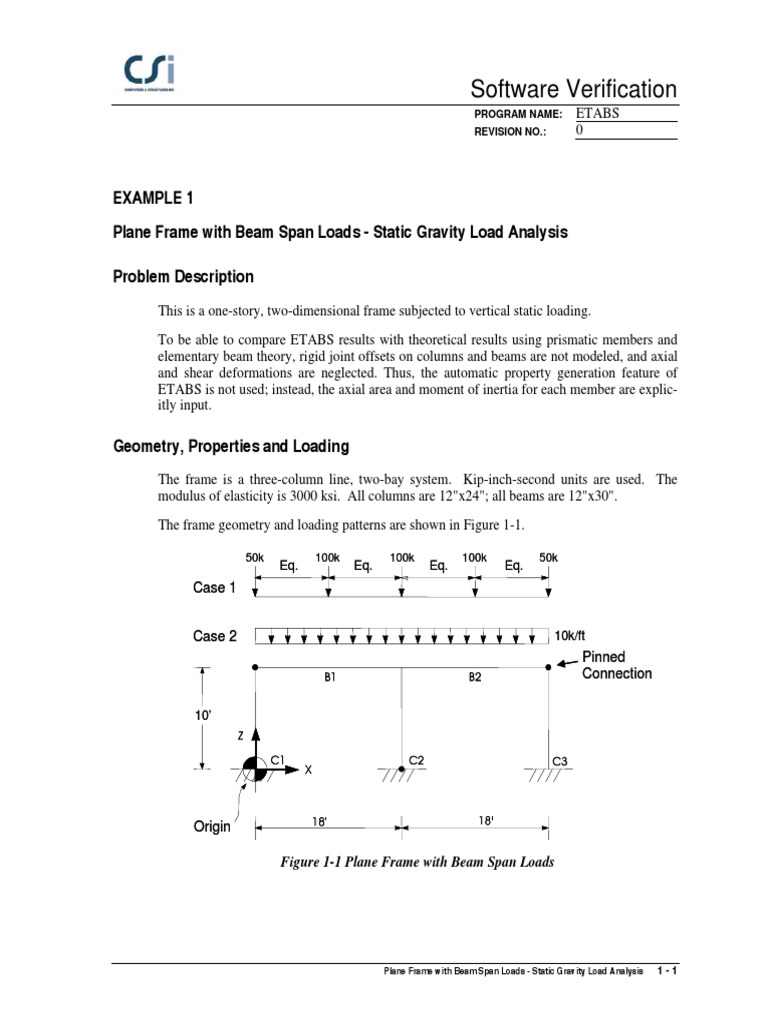 CSi

Software Verification

PROGRAM NAME: ETABS
REVISION NO.: 0

EXAMPLE 1

Plane Frame with Beam Span Loads - Static Gravity Load Analysis

Problem Description

This is a one-story, two-dimensional frame subjected to vertical static loading.

To be able to compare ETABS results with theoretical results using prismatic members and elementary beam theory, rigid joint offsets on columns and beams are not modeled, and axial and shear deformations are neglected. Thus, the automatic property generation feature of ETABS is not used; instead, the axial area and moment of inertia for each member are explicitly input.

Geometry, Properties and Loading

The frame is a three-column line, two-bay system. Kip-inch-second units are used. The modulus of elasticity is 3000 ksi. All columns are 12"x24"; all beams are 12"x30".

The frame geometry and loading patterns are shown in Figure 1-1.

50k 100k 100k 100k 50k
Eq. Eq. Eq. Eq.
Case 1

Case 2 10k/ft

Pinned Connection

B1 B2

10'

Z
C1 X C2 C3

Origin 18' 18'

Figure 1-1 Plane Frame with Beam Span Loads

Plane Frame with Beam Span Loads - Static Gravity Load Analysis 1 - 1